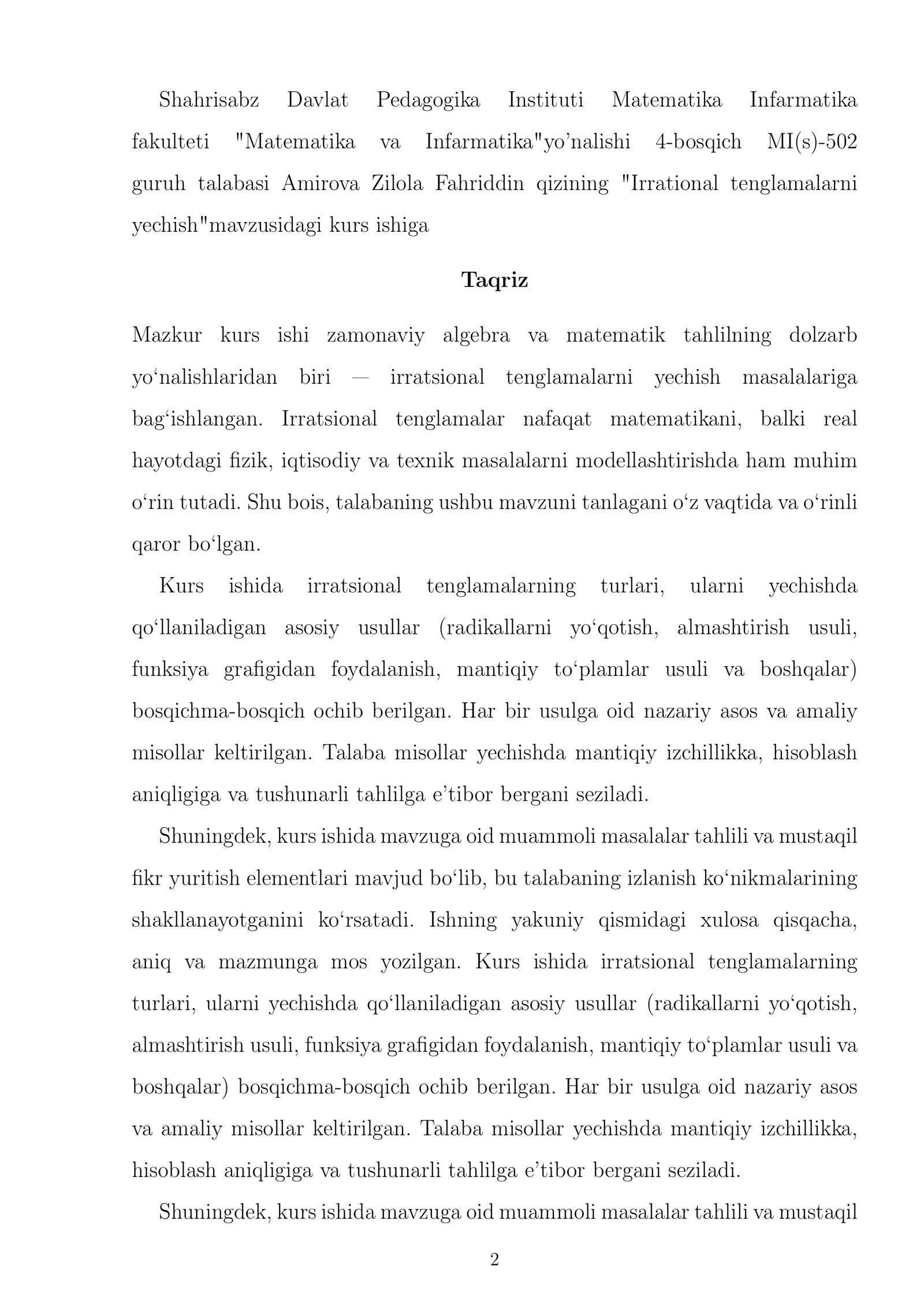 Shahrisabz Davlat Pedagogika Instituti Matematika Infarmatika fakulteti "Matematika va Infarmatika"yo'nalishi 4-bosqich MI(s)-502 guruh talabasi Amirova Zilola Fahriddin qizining "Irrational tenglamalarni yechish"mavzusidagi kurs ishiga

Taqriz

Mazkur kurs ishi zamonaviy algebra va matematik tahlilning dolzarb yo'nalishlaridan biri — irratsional tenglamalarni yechish masalalariga bag'ishlangan. Irratsional tenglamalar nafaqat matematikani, balki real hayotdagi fizik, iqtisodiy va texnik masalalarni modellashtirishda ham muhim o'rin tutadi. Shu bois, talabaning ushbu mavzuni tanlagani o'z vaqtida va o'rinli qaror bo'lgan.

Kurs ishida irratsional tenglamalarning turlari, ularni yechishda qo'llaniladigan asosiy usullar (radikallarni yo'qotish, almashtirish usuli, funksiya grafigidan foydalanish, mantiqiy to'plamlar usuli va boshqalar) bosqichma-bosqich ochib berilgan. Har bir usulga oid nazariy asos va amaliy misollar keltirilgan. Talaba misollar yechishda mantiqiy izchillikka, hisoblash aniqligiga va tushunarli tahlilga e'tibor bergani seziladi.

Shuningdek, kurs ishida mavzuga oid muammoli masalalar tahlili va mustaqil fikr yuritish elementlari mavjud bo'lib, bu talabaning izlanish ko'nikmalarining shakllanayotganini ko'rsatadi. Ishning yakuniy qismidagi xulosa qisqacha, aniq va mazmunga mos yozilgan. Kurs ishida irratsional tenglamalarning turlari, ularni yechishda qo'llaniladigan asosiy usullar (radikallarni yo'qotish, almashtirish usuli, funksiya grafigidan foydalanish, mantiqiy to'plamlar usuli va boshqalar) bosqichma-bosqich ochib berilgan. Har bir usulga oid nazariy asos va amaliy misollar keltirilgan. Talaba misollar yechishda mantiqiy izchillikka, hisoblash aniqligiga va tushunarli tahlilga e'tibor bergani seziladi.

Shuningdek, kurs ishida mavzuga oid muammoli masalalar tahlili va mustaqil

2